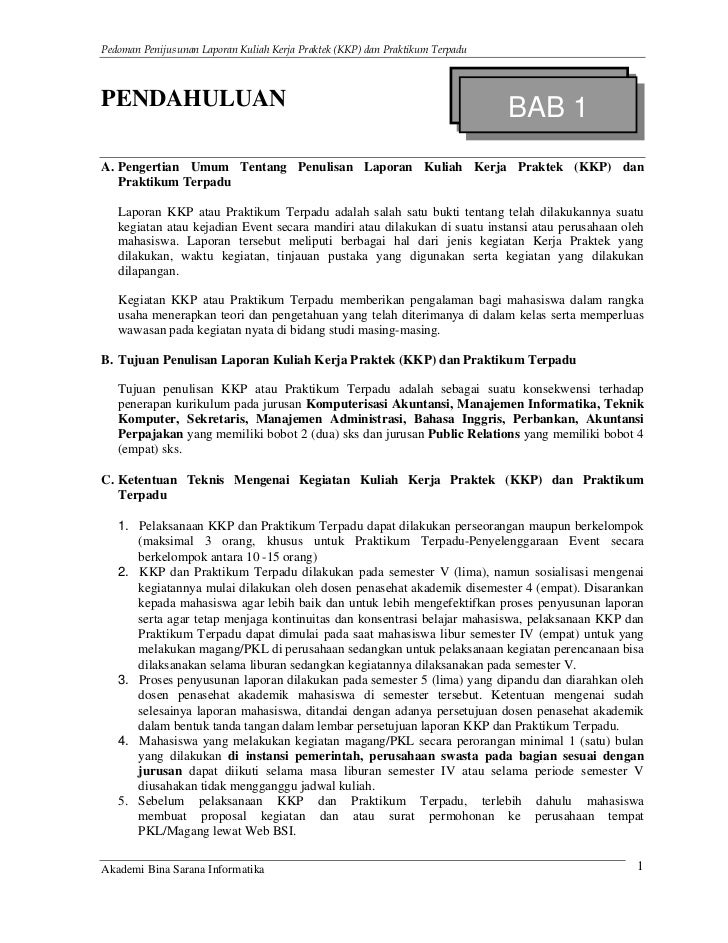 Pedoman Penjusunan Laporan Kuliah Kerja Praktek (KKP) dan Praktikum Terpadu

PENDAHULUAN

BAB 1

A. Pengertian Umum Tentang Penulisan Laporan Kuliah Kerja Praktek (KKP) dan Praktikum Terpadu

Laporan KKP atau Praktikum Terpadu adalah salah satu bukti tentang telah dilakukannya suatu kegiatan atau kejadian Event secara mandiri atau dilakukan di suatu instansi atau perusahaan oleh mahasiswa. Laporan tersebut meliputi berbagai hal dari jenis kegiatan Kerja Praktek yang dilakukan, waktu kegiatan, tinjauan pustaka yang digunakan serta kegiatan yang dilakukan dilapangan.

Kegiatan KKP atau Praktikum Terpadu memberikan pengalaman bagi mahasiswa dalam rangka usaha menerapkan teori dan pengetahuan yang telah diterimanya di dalam kelas serta memperluas wawasan pada kegiatan nyata di bidang studi masing-masing.

B. Tujuan Penulisan Laporan Kuliah Kerja Praktek (KKP) dan Praktikum Terpadu

Tujuan penulisan KKP atau Praktikum Terpadu adalah sebagai suatu konsekwensi terhadap penerapan kurikulum pada jurusan Komputerisasi Akuntansi, Manajemen Informatika, Teknik Komputer, Sekretaris, Manajemen Administrasi, Bahasa Inggris, Perbankan, Akuntansi Perpajakan yang memiliki bobot 2 (dua) sks dan jurusan Public Relations yang memiliki bobot 4 (empat) sks.

C. Ketentuan Teknis Mengenai Kegiatan Kuliah Kerja Praktek (KKP) dan Praktikum Terpadu

1. Pelaksanaan KKP dan Praktikum Terpadu dapat dilakukan perseorangan maupun berkelompok (maksimal 3 orang, khusus untuk Praktikum Terpadu-Penyelenggaraan Event secara berkelompok antara 10 -15 orang)
2. KKP dan Praktikum Terpadu dilakukan pada semester V (lima), namun sosialisasi mengenai kegiatannya mulai dilakukan oleh dosen penasehat akademik disemester 4 (empat). Disarankan kepada mahasiswa agar lebih baik dan untuk lebih mengefektifkan proses penyusunan laporan serta agar tetap menjaga kontinuitas dan konsentrasi belajar mahasiswa, pelaksanaan KKP dan Praktikum Terpadu dapat dimulai pada saat mahasiswa libur semester IV (empat) untuk yang melakukan magang/PKL di perusahaan sedangkan untuk pelaksanaan kegiatan perencanaan bisa dilaksanakan selama liburan sedangkan kegiatannya dilaksanakan pada semester V.
3. Proses penyusunan laporan dilakukan pada semester 5 (lima) yang dipandu dan diarahkan oleh dosen penasehat akademik mahasiswa di semester tersebut. Ketentuan mengenai sudah selesainya laporan mahasiswa, ditandai dengan adanya persetujuan dosen penasehat akademik dalam bentuk tanda tangan dalam lembar persetujuan laporan KKP dan Praktikum Terpadu.
4. Mahasiswa yang melakukan kegiatan magang/PKL secara perorangan minimal 1 (satu) bulan yang dilakukan di instansi pemerintah, perusahaan swasta pada bagian sesuai dengan jurusan dapat diikuti selama masa liburan semester IV atau selama periode semester V diusahakan tidak mengganggu jadwal kuliah.
5. Sebelum pelaksanaan KKP dan Praktikum Terpadu, terlebih dahulu mahasiswa membuat proposal kegiatan dan atau surat permohonan ke perusahaan tempat PKL/Magang lewat Web BSI.

Akademi Bina Sarana Informatika

1